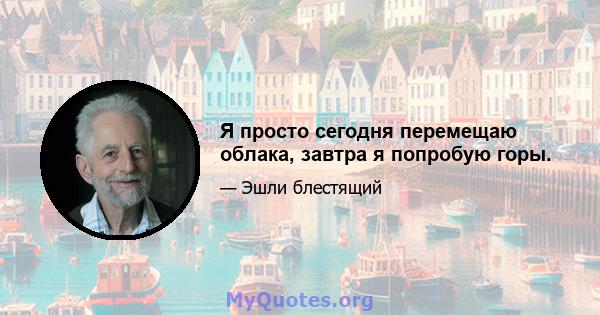 Я просто сегодня перемещаю облака, завтра я попробую горы.

— Эшли блестящий

MyQuotes.org